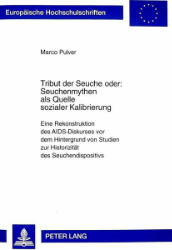 Europäische Hochschulschriften

Marco Pulver

Tribut der Seuche oder: Seuchenmythen als Quelle sozialer Kalibrierung

Eine Rekonstruktion des AIDS-Diskurses vor dem Hintergrund von Studien zur Historizität des Seuchendispositivs

PETER LANG